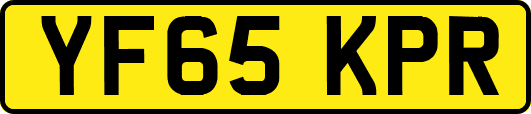 YF65 KPR